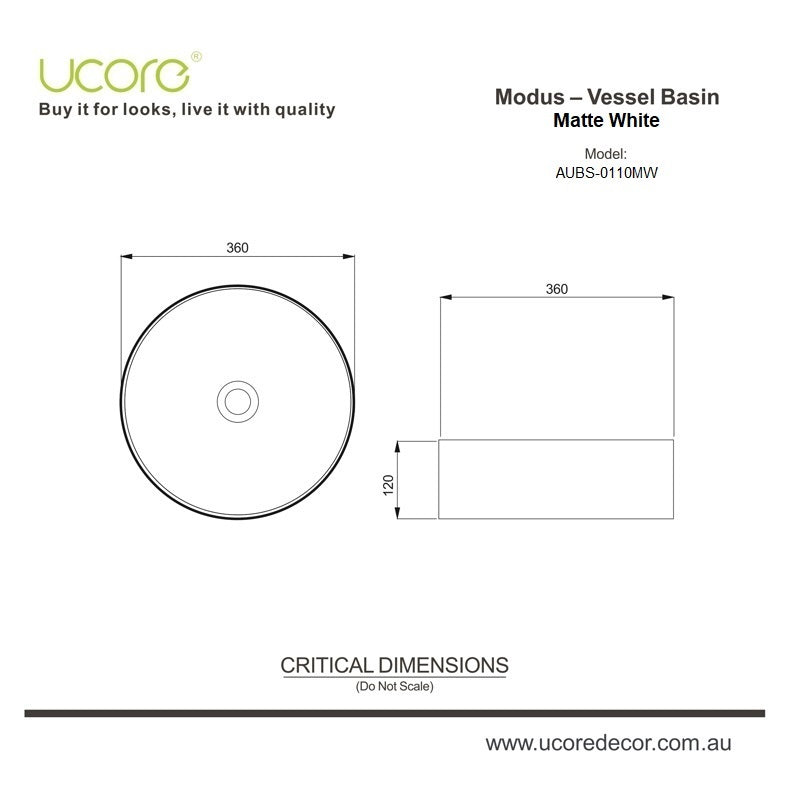 ucore®
Buy it for looks, live it with quality

Modus – Vessel Basin
Matte White

Model:
AUBS-0110MW

360

360

120

CRITICAL DIMENSIONS
(Do Not Scale)

www.ucoredecor.com.au